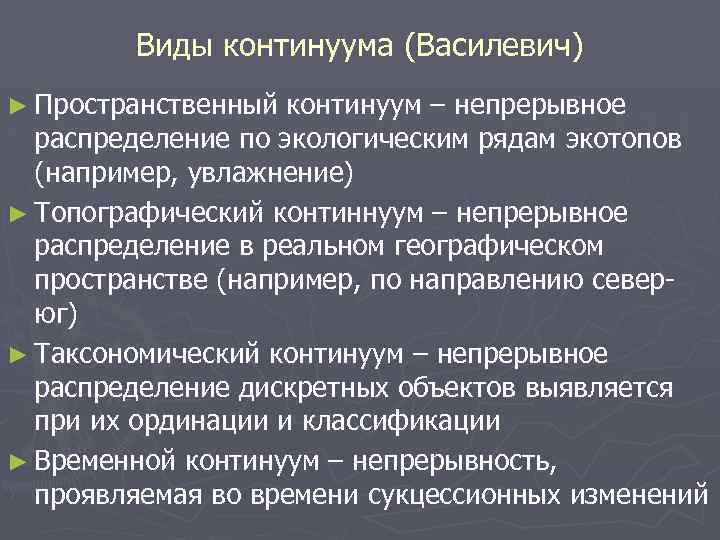 Виды континуума (Василевич)

► Пространственный континуум – непрерывное распределение по экологическим рядам экотопов (например, увлажнение)

► Топографический континнуум – непрерывное распределение в реальном географическом пространстве (например, по направлению север-юг)

► Таксономический континуум – непрерывное распределение дискретных объектов выявляется при их ординации и классификации

► Временной континуум – непрерывность, проявляемая во времени сукцессионных изменений